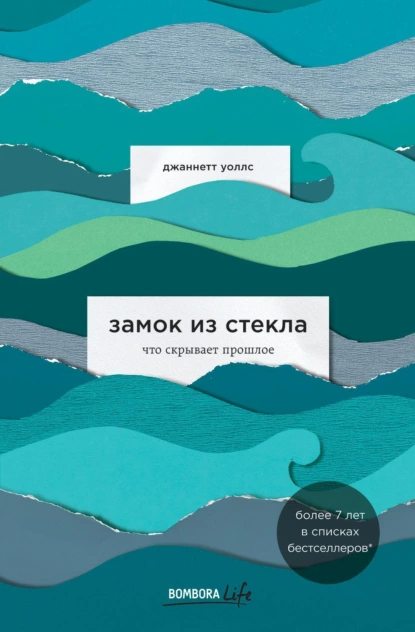 джаннетт уоллс

замок из стекла

что скрывает прошлое

более 7 лет в списках бестселлеров*

BOMBORA Life